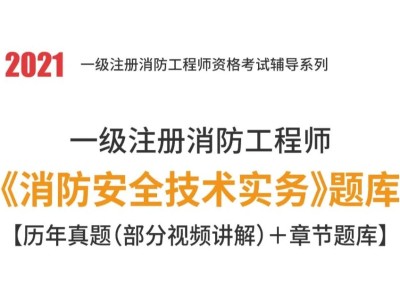 2021 一级注册消防工程师资格考试辅导系列

一级注册消防工程师

《消防安全技术实务》题库

【历年真题(部分视频讲解)+章节题库】